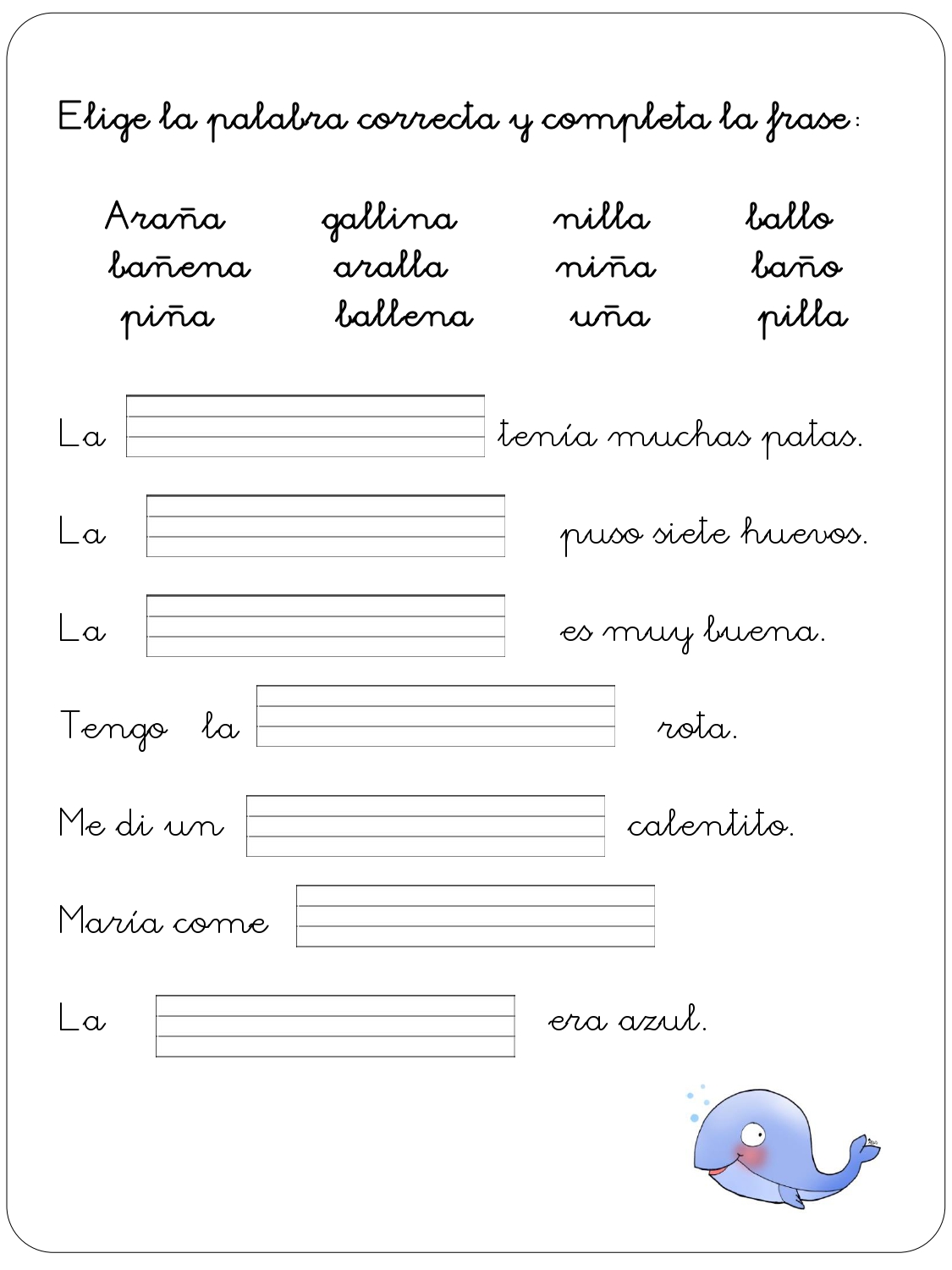 Elige la palabra correcta y completa la frase:

Araña gallina nilla ballo
bañena aralla niña baño
piña ballena uña pilla

La tenía muchas patas.

La puso siete huevos.

La es muy buena.

Tengo la rota.

Me di un calentito.

María come

La era azul.